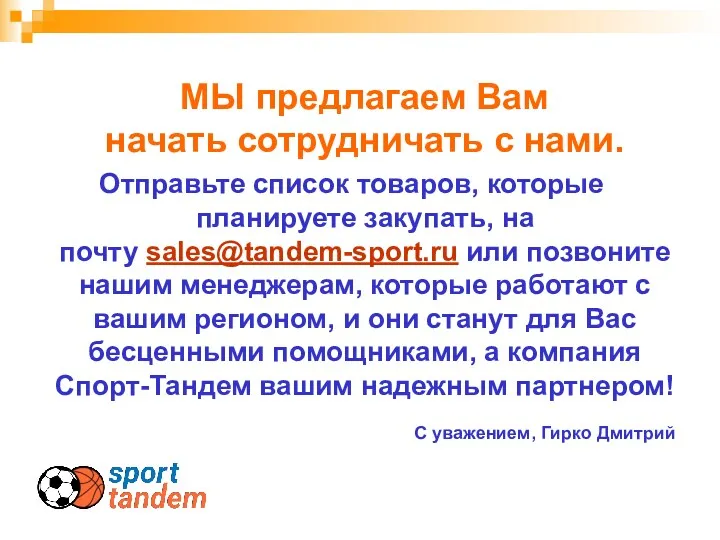 МЫ предлагаем Вам начать сотрудничать с нами.

Отправьте список товаров, которые планируете закупать, на почту sales@tandem-sport.ru или позвоните нашим менеджерам, которые работают с вашим регионом, и они станут для Вас бесценными помощниками, а компания Спорт-Тандем вашим надежным партнером!

С уважением, Гирко Дмитрий

sport tandem